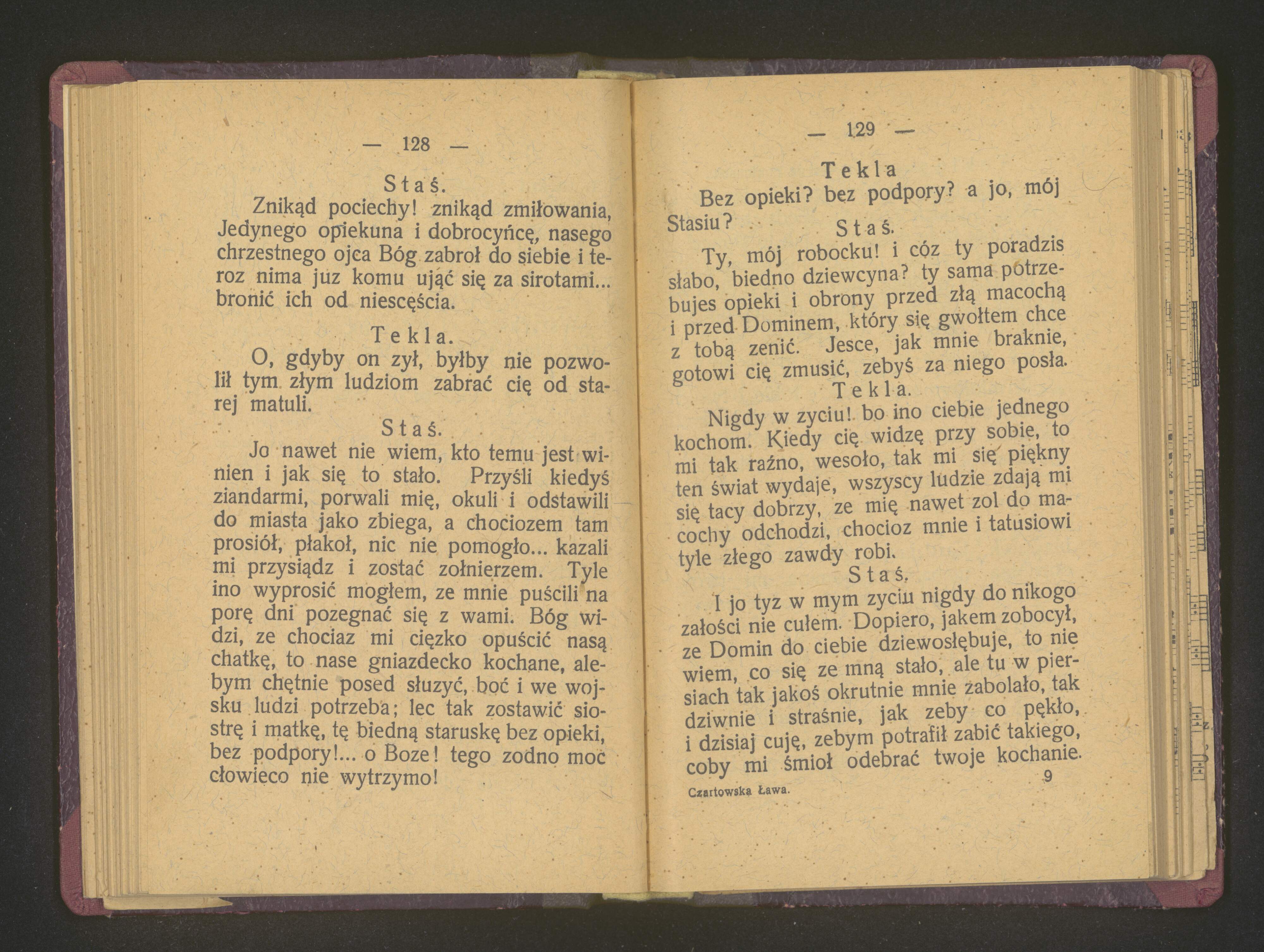 — 128 —

Staś.

Znikąd pociechy! znikąd zmiłowania, Jedynego opiekuna i dobrocyńcę, nasego chrzestnego ojca Bóg zabroł do siebie i teroz nima juz komu ująć się za sirotami... bronić ich od niescęścia.

Tekla.

O, gdyby on zył, byłby nie pozwolił tym złym ludziom zabrać cię od starej matuli.

Staś.

Jo nawet nie wiem, kto temu jest winien i jak się to stało. Przyśli kiedyś ziandarmi, porwali mię, okuli i odstawili do miasta jako zbiega, a chociozem tam prosiół, płakoł, nic nie pomogło... kazali mi przysiądz i zostać zołnierzem. Tyle ino wyprosić mogłem, ze mnie puścili na porę dni pozegnać się z wami. Bóg widzi, ze chociaz mi cięzko opuścić nasą chatkę, to nase gniazdecko kochane, alebym chętnie posed słuzyć, boć i we wojsku ludzi potrzeba; lec tak zostawić siostrę i matkę, tę biedną staruskę bez opieki, bez podpory!... o Boze! tego zodno moc cłowieco nie wytrzymo!

— 129 —

Tekla

Bez opieki? bez podpory? a jo, mój Stasiu?

Staś.

Ty, mój robocku! i cóz ty poradzis słabo, biedno dziewcyna? ty sama potrzebujes opieki i obrony przed złą macochą i przed Dominem, który się gwołtem chce z tobą zenić. Jesce, jak mnie braknie, gotowi cię zmusić, zebyś za niego posła.

Tekla.

Nigdy w zyciu! bo ino ciebie jednego kochom. Kiedy cię widzę przy sobie, to mi tak raźno, wesoło, tak mi się piękny ten świat wydaje, wszyscy ludzie zdają mi się tacy dobrzy, ze mię nawet zol do macochy odchodzi, chocioz mnie i tatusiowi tyle złego zawdy robi.

Staś.

I jo tyz w mym zyciu nigdy do nikogo załości nie cułem. Dopiero, jakem zobocył, ze Domin do ciebie dziewosłębuje, to nie wiem, co się ze mną stało, ale tu w piersiach tak jakoś okrutnie mnie zabolało, tak dziwnie i straśnie, jak zeby co pękło, i dzisiaj cuję, zebym potrafił zabić takiego, coby mi śmioł odebrać twoje kochanie.

Czartowska Ława. 9